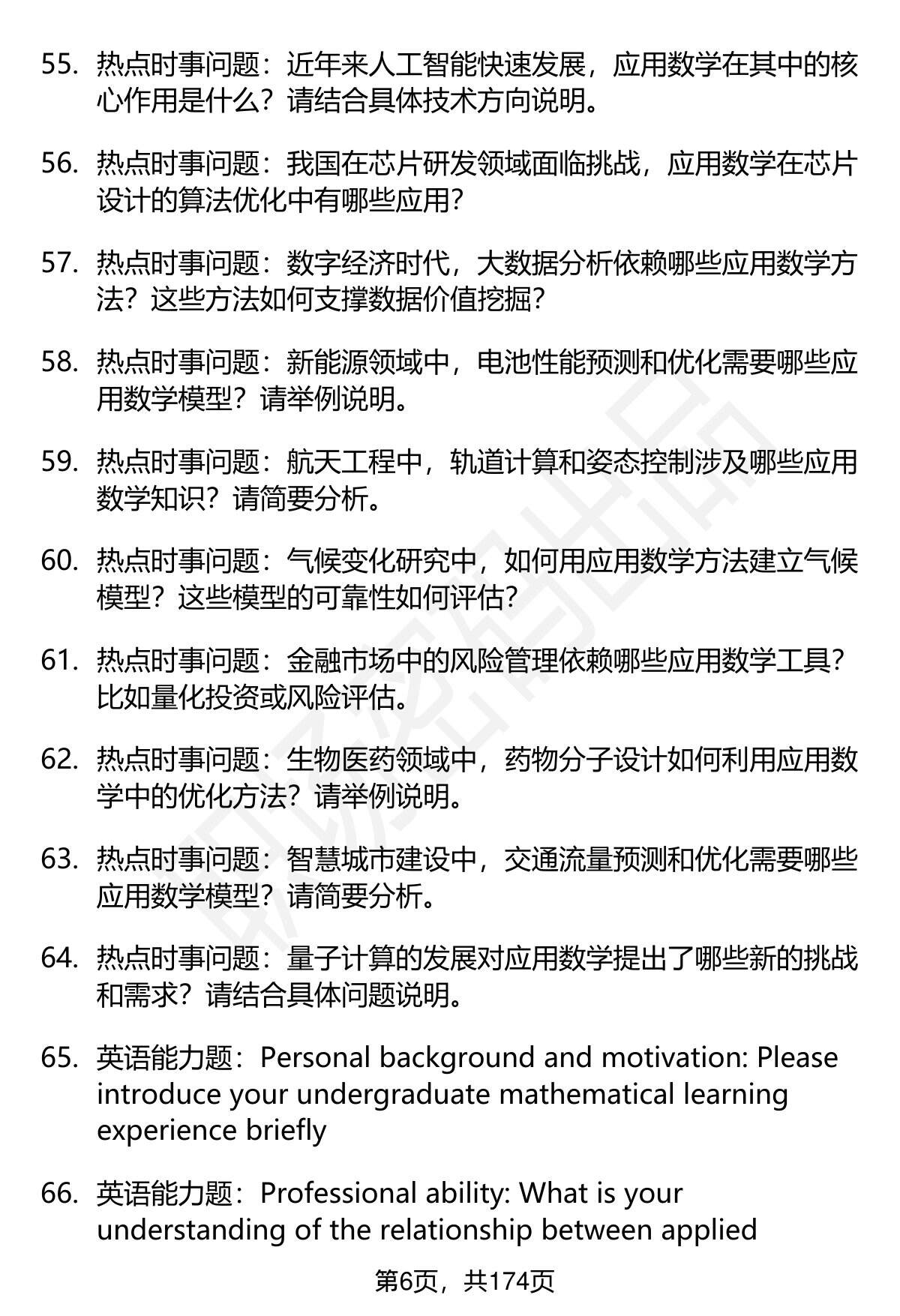 55. 热点时事问题：近年来人工智能快速发展，应用数学在其中的核心作用是什么？请结合具体技术方向说明。

56. 热点时事问题：我国在芯片研发领域面临挑战，应用数学在芯片设计的算法优化中有哪些应用？

57. 热点时事问题：数字经济时代，大数据分析依赖哪些应用数学方法？这些方法如何支撑数据价值挖掘？

58. 热点时事问题：新能源领域中，电池性能预测和优化需要哪些应用数学模型？请举例说明。

59. 热点时事问题：航天工程中，轨道计算和姿态控制涉及哪些应用数学知识？请简要分析。

60. 热点时事问题：气候变化研究中，如何用应用数学方法建立气候模型？这些模型的可靠性如何评估？

61. 热点时事问题：金融市场中的风险管理依赖哪些应用数学工具？比如量化投资或风险评估。

62. 热点时事问题：生物医药领域中，药物分子设计如何利用应用数学中的优化方法？请举例说明。

63. 热点时事问题：智慧城市建设中，交通流量预测和优化需要哪些应用数学模型？请简要分析。

64. 热点时事问题：量子计算的发展对应用数学提出了哪些新的挑战和需求？请结合具体问题说明。

65. 英语能力题：Personal background and motivation: Please introduce your undergraduate mathematical learning experience briefly

66. 英语能力题：Professional ability: What is your understanding of the relationship between applied

第6页，共174页